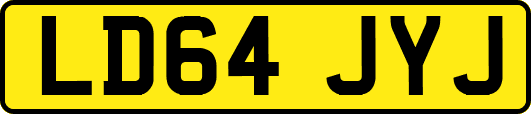 LD64 JYJ